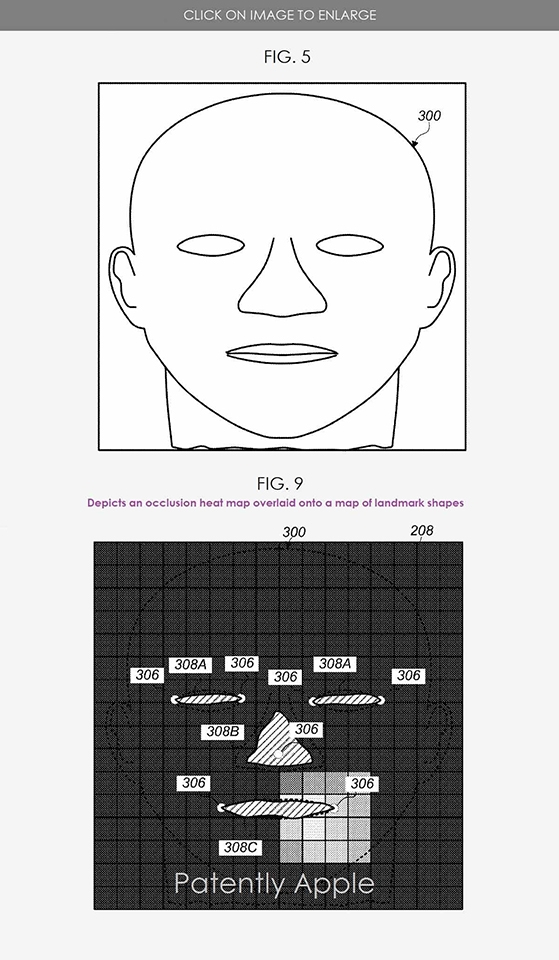 CLICK ON IMAGE TO ENLARGE

FIG. 5

300

FIG. 9

Depicts an occlusion heat map overlaid onto a map of landmark shapes

300

208

306

308A

306

306

308A

306

308B

306

306

306

308C

Patently Apple